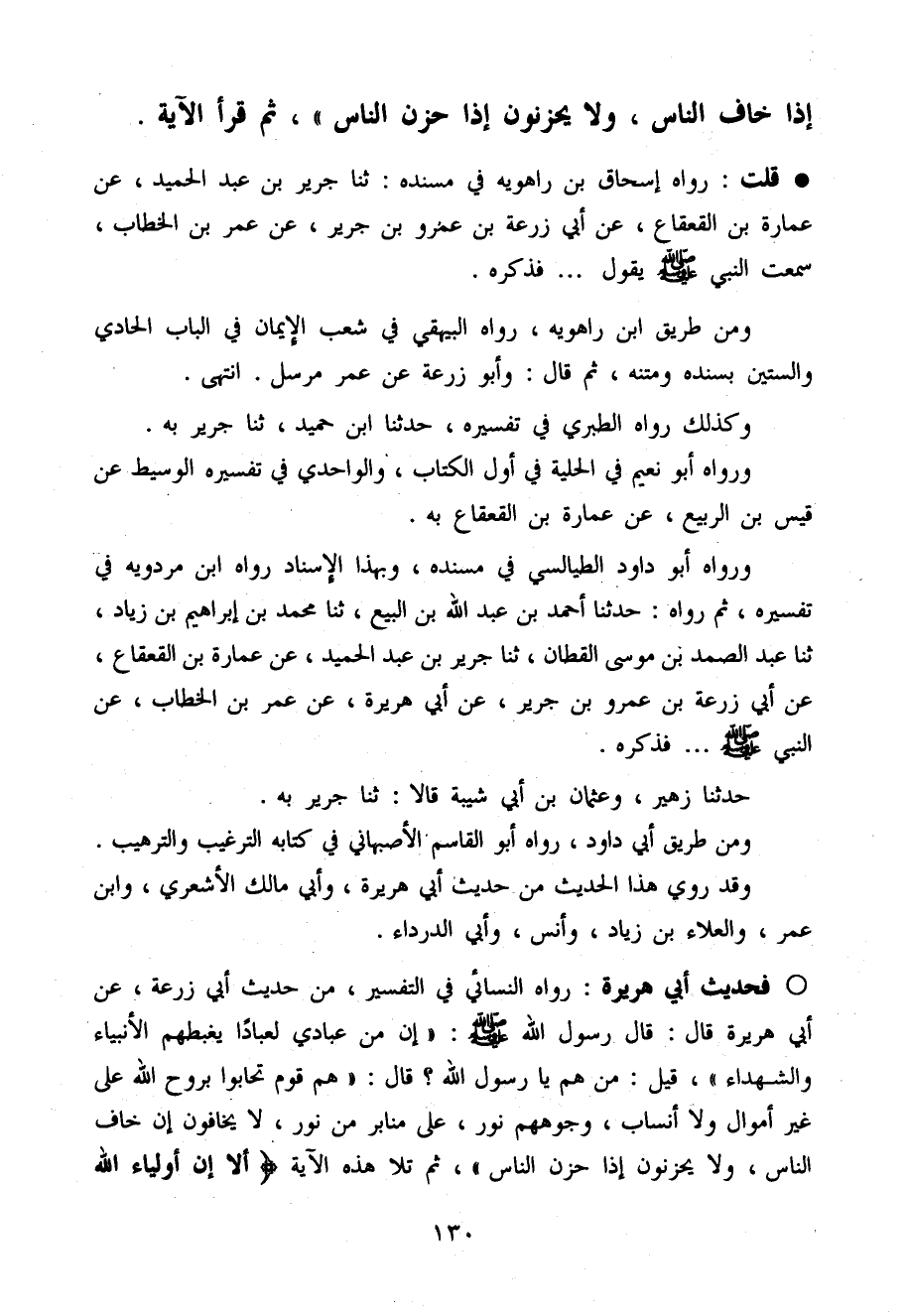 إذا خاف الناس ، ولا يحزنون إذا حزن الناس » ، ثم قرأ الآية .

● قلت : رواه إسحاق بن راهويه في مسنده : ثنا جرير بن عبد الحميد ، عن عمارة بن القعقاع ، عن أبي زرعة بن عمرو بن جرير ، عن عمر بن الخطاب ، سمعت النبي ﷺ يقول ... فذكره .

ومن طريق ابن راهويه ، رواه البيهقي في شعب الإيمان في الباب الحادي والستين بسنده ومتنه ، ثم قال : وأبو زرعة عن عمر مرسل . انتهى .

وكذلك رواه الطبري في تفسيره ، حدثنا ابن حميد ، ثنا جرير به .

ورواه أبو نعيم في الحلية في أول الكتاب ، والواحدي في تفسيره الوسيط عن قيس بن الربيع ، عن عمارة بن القعقاع به .

ورواه أبو داود الطيالسي في مسنده ، وبهذا الإسناد رواه ابن مردويه في تفسيره ، ثم رواه : حدثنا أحمد بن عبد الله بن البيع ، ثنا محمد بن إبراهيم بن زياد ، ثنا عبد الصمد بن موسى القطان ، ثنا جرير بن عبد الحميد ، عن عمارة بن القعقاع ، عن أبي زرعة بن عمرو بن جرير ، عن أبي هريرة ، عن عمر بن الخطاب ، عن النبي ﷺ ... فذكره .

حدثنا زهير ، وعثمان بن أبي شيبة قالا : ثنا جرير به .

ومن طريق أبي داود ، رواه أبو القاسم الأصبهاني في كتابه الترغيب والترهيب .

وقد روي هذا الحديث من حديث أبي هريرة ، وأبي مالك الأشعري ، وابن عمر ، والعلاء بن زياد ، وأنس ، وأبي الدرداء .

○ فحديث أبي هريرة : رواه النسائي في التفسير ، من حديث أبي زرعة ، عن أبي هريرة قال : قال رسول الله ﷺ : « إن من عبادي لعبادًا يغبطهم الأنبياء والشهداء » ، قيل : من هم يا رسول الله ؟ قال : « هم قوم تحابوا بروح الله على غير أموال ولا أنساب ، وجوههم نور ، على منابر من نور ، لا يخافون إن خاف الناس ، ولا يحزنون إذا حزن الناس » ، ثم تلا هذه الآية ﴿ ألا إن أولياء الله

١٣٠